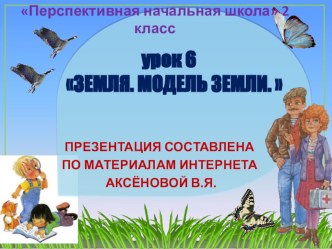 «Перспективная начальная школа» 2 класс

урок 6
«ЗЕМЛЯ. МОДЕЛЬ ЗЕМЛИ. »

ПРЕЗЕНТАЦИЯ СОСТАВЛЕНА ПО МАТЕРИАЛАМ ИНТЕРНЕТА АКСЁНОВОЙ В.Я.